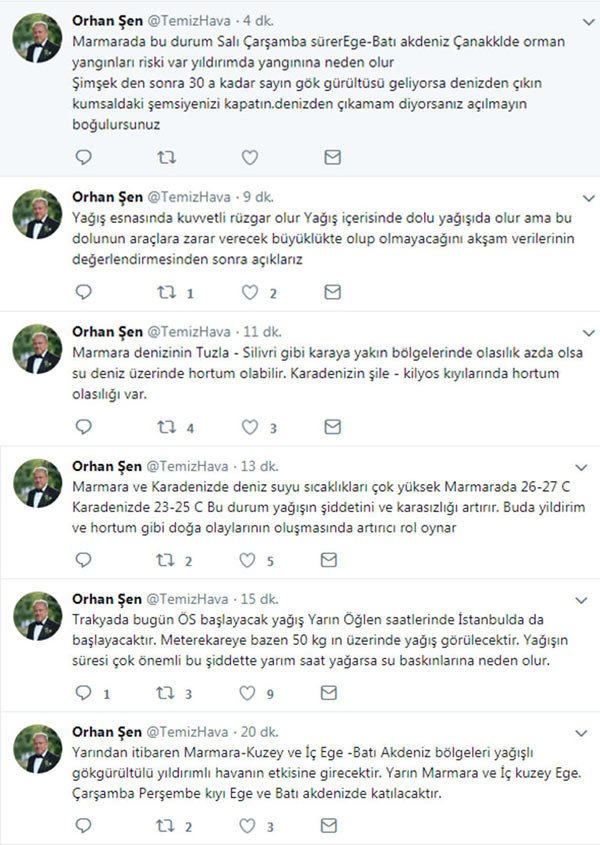 Orhan Şen @TemizHava · 4 dk.
Marmarada bu durum Salı Çarşamba sürerEge-Batı akdeniz Çanakklde orman yangınları riski var yıldırımda yangınına neden olur
Şimşek den sonra 30 a kadar sayın gök gürültüsü geliyorsa denizden çıkın kumsaldaki şemsiyenizi kapatın.denizden çıkamam diyorsanız açılmayın boğulursunuz

Orhan Şen @TemizHava · 9 dk.
Yağış esnasında kuvvetli rüzgar olur Yağış içerisinde dolu yağışıda olur ama bu dolunun araçlara zarar verecek büyüklükte olup olmayacağını akşam verilerinin değerlendirmesinden sonra açıklarız
1 2

Orhan Şen @TemizHava · 11 dk.
Marmara denizinin Tuzla - Silivri gibi karaya yakın bölgelerinde olasılık azda olsa su deniz üzerinde hortum olabilir. Karadenizin şile - kilyos kıyılarında hortum olasılığı var.
4 3

Orhan Şen @TemizHava · 13 dk.
Marmara ve Karadenizde deniz suyu sıcaklıkları çok yüksek Marmarada 26-27 C Karadenizde 23-25 C Bu durum yağışın şiddetini ve karasızlığı artırır. Buda yildirim ve hortum gibi doğa olaylarının oluşmasında artırıcı rol oynar
2 5

Orhan Şen @TemizHava · 15 dk.
Trakyada bugün ÖS başlayacak yağış Yarın Öğlen saatlerinde İstanbulda da başlayacaktır. Meterekareye bazen 50 kg ın üzerinde yağış görülecektir. Yağışın süresi çok önemli bu şiddette yarım saat yağarsa su baskınlarına neden olur.
1 3 9

Orhan Şen @TemizHava · 20 dk.
Yarından itibaren Marmara-Kuzey ve İç Ege -Batı Akdeniz bölgeleri yağışlı gökgürültülü yıldırımlı havanın etkisine girecektir. Yarın Marmara ve İç kuzey Ege. Çarşamba Perşembe kıyı Ege ve Batı akdenizde katılacaktır.
2 3